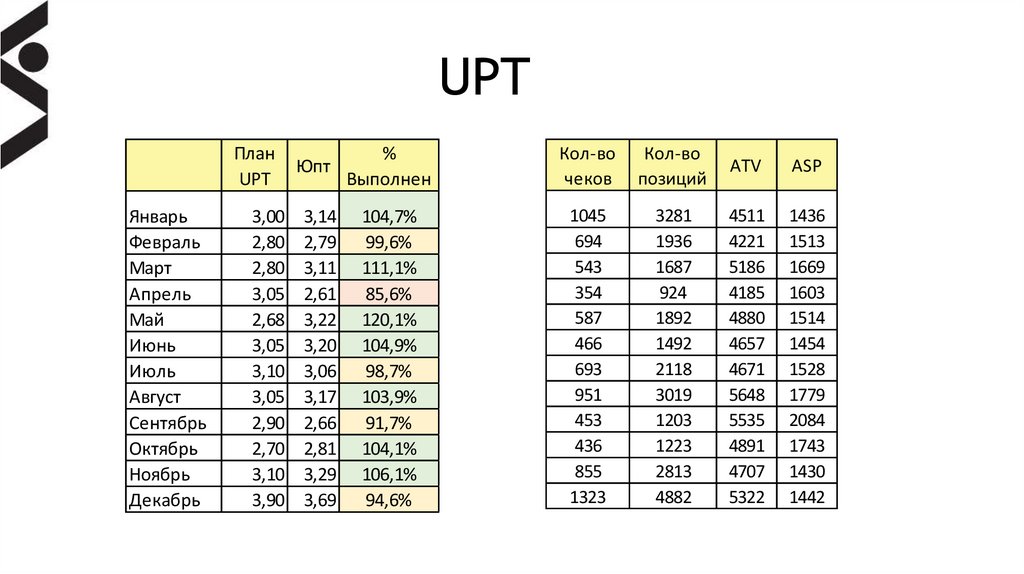 UPT

| | План UPT | Юпт | % Выполнен |
|---|---|---|---|
| Январь | 3,00 | 3,14 | 104,7% |
| Февраль | 2,80 | 2,79 | 99,6% |
| Март | 2,80 | 3,11 | 111,1% |
| Апрель | 3,05 | 2,61 | 85,6% |
| Май | 2,68 | 3,22 | 120,1% |
| Июнь | 3,05 | 3,20 | 104,9% |
| Июль | 3,10 | 3,06 | 98,7% |
| Август | 3,05 | 3,17 | 103,9% |
| Сентябрь | 2,90 | 2,66 | 91,7% |
| Октябрь | 2,70 | 2,81 | 104,1% |
| Ноябрь | 3,10 | 3,29 | 106,1% |
| Декабрь | 3,90 | 3,69 | 94,6% |

| Кол-во чеков | Кол-во позиций | ATV | ASP |
|---|---|---|---|
| 1045 | 3281 | 4511 | 1436 |
| 694 | 1936 | 4221 | 1513 |
| 543 | 1687 | 5186 | 1669 |
| 354 | 924 | 4185 | 1603 |
| 587 | 1892 | 4880 | 1514 |
| 466 | 1492 | 4657 | 1454 |
| 693 | 2118 | 4671 | 1528 |
| 951 | 3019 | 5648 | 1779 |
| 453 | 1203 | 5535 | 2084 |
| 436 | 1223 | 4891 | 1743 |
| 855 | 2813 | 4707 | 1430 |
| 1323 | 4882 | 5322 | 1442 |